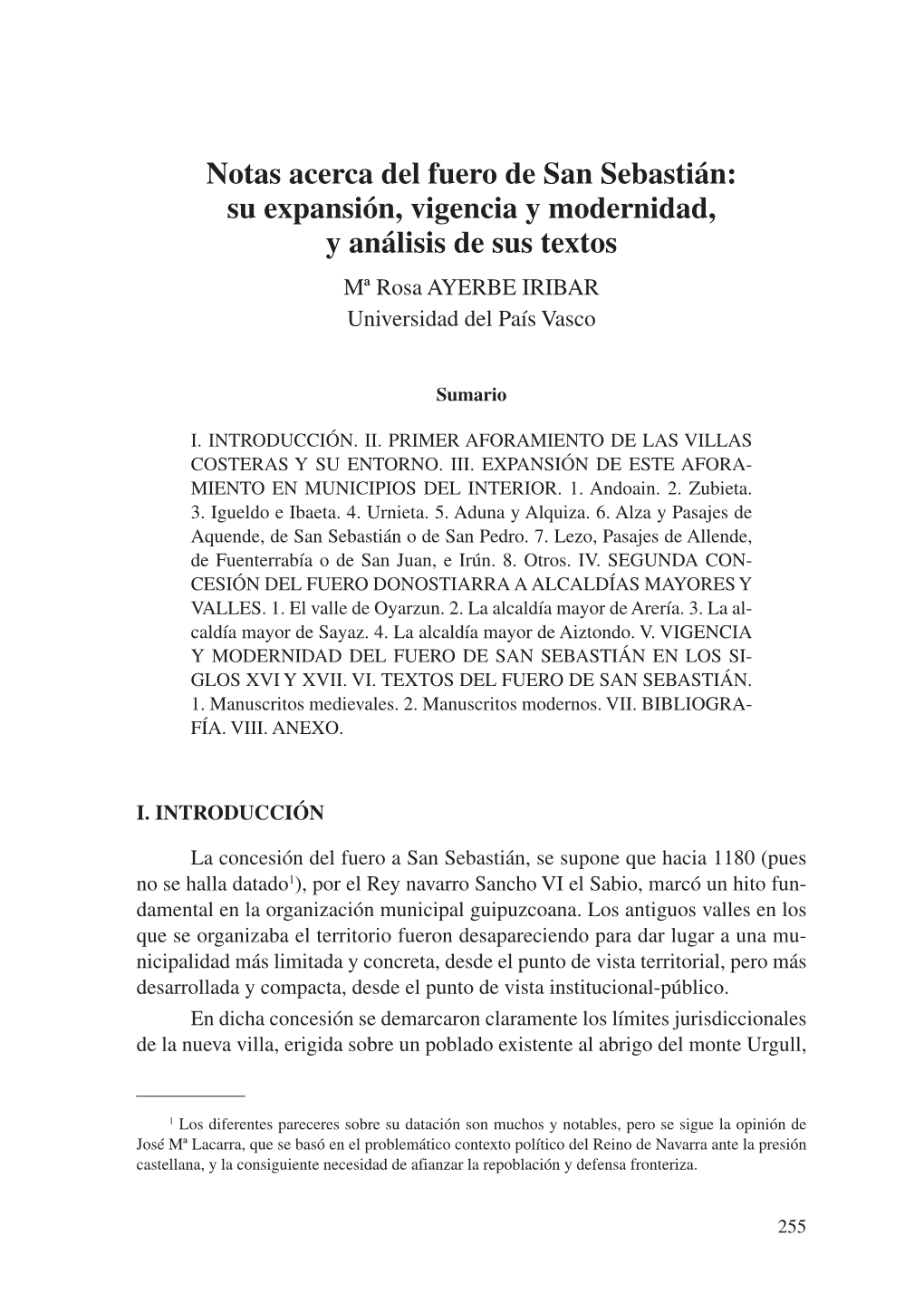 Notas acerca del fuero de San Sebastián: su expansión, vigencia y modernidad, y análisis de sus textos

Mª Rosa AYERBE IRIBAR
Universidad del País Vasco

Sumario

I. INTRODUCCIÓN. II. PRIMER AFORAMIENTO DE LAS VILLAS COSTERAS Y SU ENTORNO. III. EXPANSIÓN DE ESTE AFORAMIENTO EN MUNICIPIOS DEL INTERIOR. 1. Andoain. 2. Zubieta. 3. Igueldo e Ibaeta. 4. Urnieta. 5. Aduna y Alquiza. 6. Alza y Pasajes de Aquende, de San Sebastián o de San Pedro. 7. Lezo, Pasajes de Allende, de Fuenterrabía o de San Juan, e Irún. 8. Otros. IV. SEGUNDA CONCESIÓN DEL FUERO DONOSTIARRA A ALCALDÍAS MAYORES Y VALLES. 1. El valle de Oyarzun. 2. La alcaldía mayor de Arería. 3. La alcaldía mayor de Sayaz. 4. La alcaldía mayor de Aiztondo. V. VIGENCIA Y MODERNIDAD DEL FUERO DE SAN SEBASTIÁN EN LOS SIGLOS XVI Y XVII. VI. TEXTOS DEL FUERO DE SAN SEBASTIÁN. 1. Manuscritos medievales. 2. Manuscritos modernos. VII. BIBLIOGRAFÍA. VIII. ANEXO.

I. INTRODUCCIÓN

La concesión del fuero a San Sebastián, se supone que hacia 1180 (pues no se halla datado$^1$), por el Rey navarro Sancho VI el Sabio, marcó un hito fundamental en la organización municipal guipuzcoana. Los antiguos valles en los que se organizaba el territorio fueron desapareciendo para dar lugar a una municipalidad más limitada y concreta, desde el punto de vista territorial, pero más desarrollada y compacta, desde el punto de vista institucional-público.

En dicha concesión se demarcaron claramente los límites jurisdiccionales de la nueva villa, erigida sobre un poblado existente al abrigo del monte Urgull,

$^1$ Los diferentes pareceres sobre su datación son muchos y notables, pero se sigue la opinión de José Mª Lacarra, que se basó en el problemático contexto político del Reino de Navarra ante la presión castellana, y la consiguiente necesidad de afianzar la repoblación y defensa fronteriza.

255